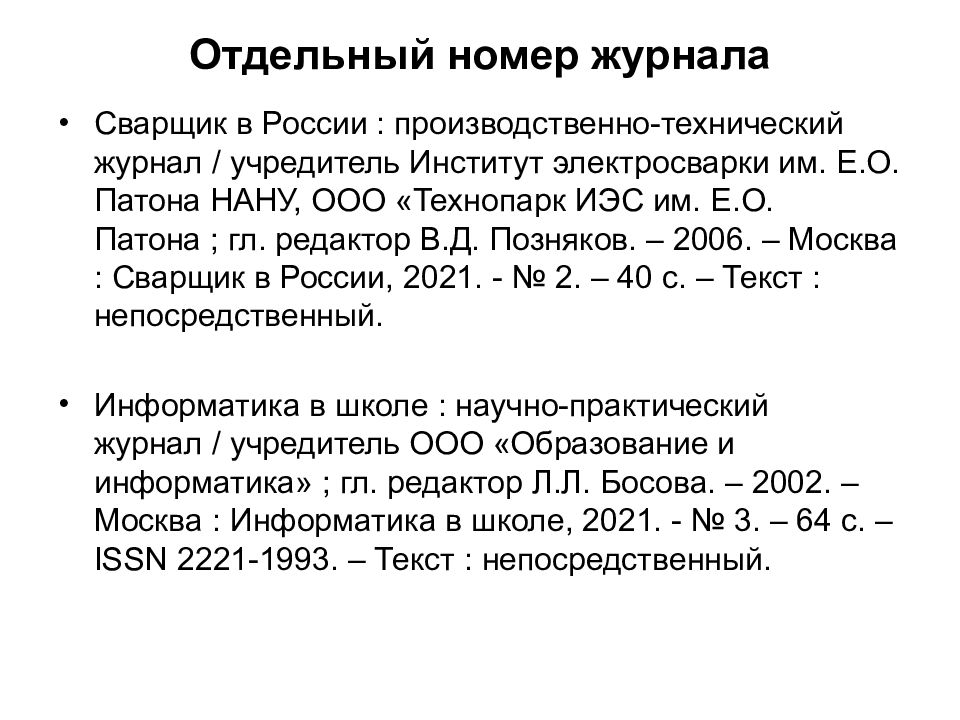 Отдельный номер журнала

• Сварщик в России : производственно-технический журнал / учредитель Институт электросварки им. Е.О. Патона НАНУ, ООО «Технопарк ИЭС им. Е.О. Патона ; гл. редактор В.Д. Позняков. – 2006. – Москва : Сварщик в России, 2021. - № 2. – 40 с. – Текст : непосредственный.

• Информатика в школе : научно-практический журнал / учредитель ООО «Образование и информатика» ; гл. редактор Л.Л. Босова. – 2002. – Москва : Информатика в школе, 2021. - № 3. – 64 с. – ISSN 2221-1993. – Текст : непосредственный.